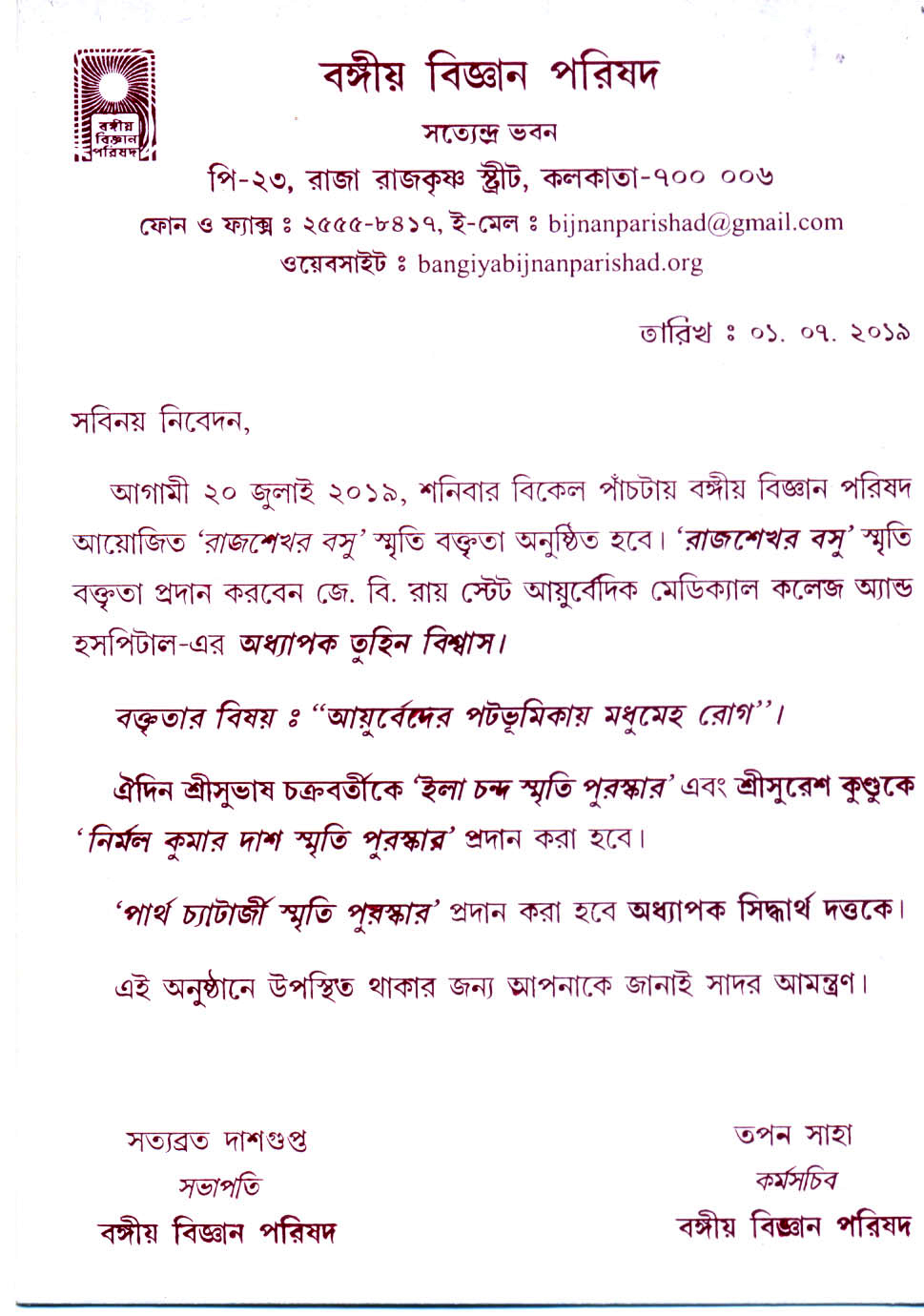 বঙ্গীয় বিজ্ঞান পরিষদ

বঙ্গীয় বিজ্ঞান পরিষদ

সত্যেন্দ্র ভবন

পি-২৩, রাজা রাজকৃষ্ণ স্ট্রীট, কলকাতা-৭০০ ০০৬

ফোন ও ফ্যাক্স ঃ ২৫৫৫-৮৪১৭, ই-মেল ঃ bijnanparishad@gmail.com

ওয়েবসাইট ঃ bangiyabijnanparishad.org

তারিখ ঃ ০১. ০৭. ২০১৯

সবিনয় নিবেদন,

আগামী ২০ জুলাই ২০১৯, শনিবার বিকেল পাঁচটায় বঙ্গীয় বিজ্ঞান পরিষদ আয়োজিত 'রাজশেখর বসু' স্মৃতি বক্তৃতা অনুষ্ঠিত হবে। 'রাজশেখর বসু' স্মৃতি বক্তৃতা প্রদান করবেন জে. বি. রায় স্টেট আয়ুর্বেদিক মেডিক্যাল কলেজ অ্যান্ড হসপিটাল-এর অধ্যাপক তুহিন বিশ্বাস।

বক্তৃতার বিষয় ঃ "আয়ুর্বেদের পটভূমিকায় মধুমেহ রোগ"।

ঐদিন শ্রীসুভাষ চক্রবর্তীকে 'ইলা চন্দ স্মৃতি পুরস্কার' এবং শ্রীসুরেশ কুণ্ডুকে 'নির্মল কুমার দাশ স্মৃতি পুরস্কার' প্রদান করা হবে।

'পার্থ চ্যাটার্জী স্মৃতি পুরস্কার' প্রদান করা হবে অধ্যাপক সিদ্ধার্থ দত্তকে।

এই অনুষ্ঠানে উপস্থিত থাকার জন্য আপনাকে জানাই সাদর আমন্ত্রণ।

সত্যব্রত দাশগুপ্ত
সভাপতি
বঙ্গীয় বিজ্ঞান পরিষদ

তপন সাহা
কর্মসচিব
বঙ্গীয় বিজ্ঞান পরিষদ